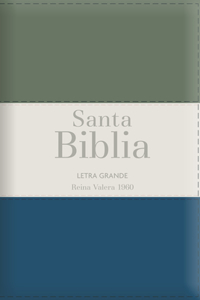 Santa
Biblia

LETRA GRANDE
Reina Valera 1960